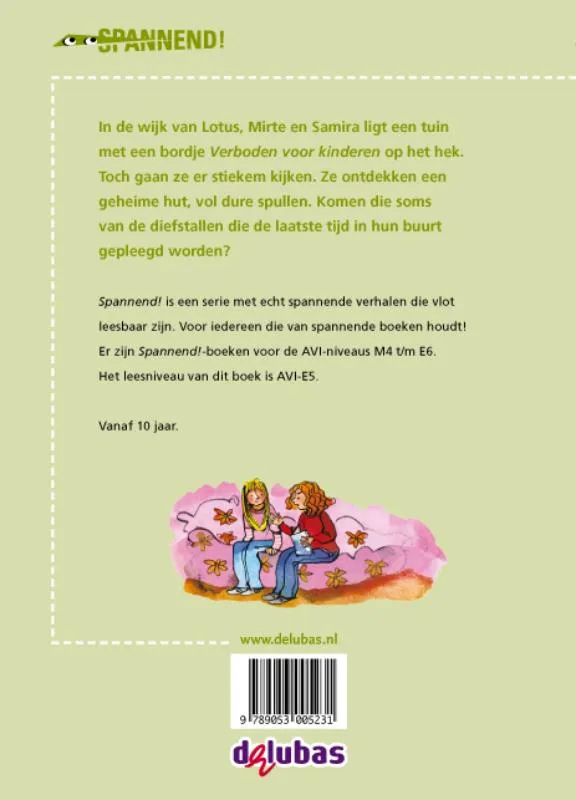 SPANNEND!

In de wijk van Lotus, Mirte en Samira ligt een tuin met een bordje Verboden voor kinderen op het hek. Toch gaan ze er stiekem kijken. Ze ontdekken een geheime hut, vol dure spullen. Komen die soms van de diefstallen die de laatste tijd in hun buurt gepleegd worden?

Spannend! is een serie met echt spannende verhalen die vlot leesbaar zijn. Voor iedereen die van spannende boeken houdt! Er zijn Spannend!-boeken voor de AVI-niveaus M4 t/m E6. Het leesniveau van dit boek is AVI-E5.

Vanaf 10 jaar.

www.delubas.nl

9 789053 005231

delubas